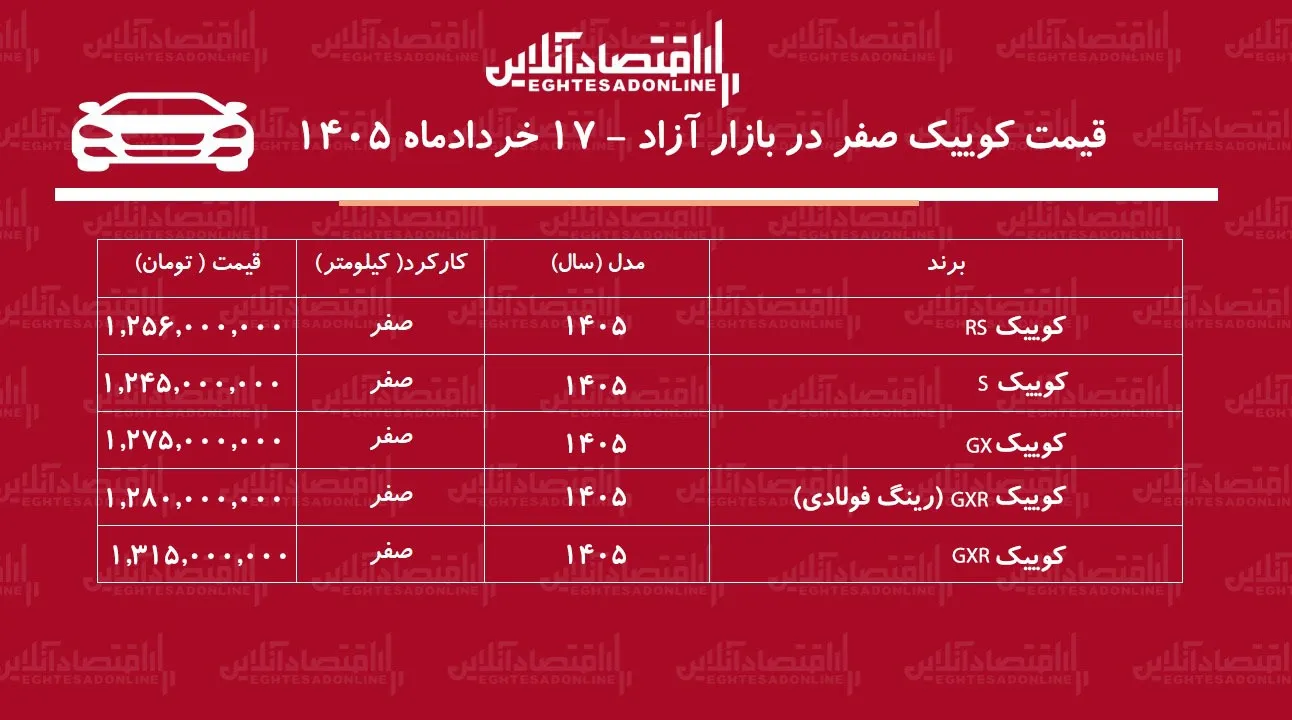 اقتصادآنلاین
EGHTESADONLINE

قیمت کوییک صفر در بازار آزاد - ۱۷ خردادماه ۱۴۰۵

| برند | مدل (سال) | کارکرد( کیلومتر) | قیمت ( تومان) |
|---|---|---|---|
| کوییک RS | ۱۴۰۵ | صفر | ۱,۲۵۶,۰۰۰,۰۰۰ |
| کوییک S | ۱۴۰۵ | صفر | ۱,۲۴۵,۰۰۰,۰۰۰ |
| کوییک GX | ۱۴۰۵ | صفر | ۱,۲۷۵,۰۰۰,۰۰۰ |
| کوییک GXR (رینگ فولادی) | ۱۴۰۵ | صفر | ۱,۲۸۰,۰۰۰,۰۰۰ |
| کوییک GXR | ۱۴۰۵ | صفر | ۱,۳۱۵,۰۰۰,۰۰۰ |